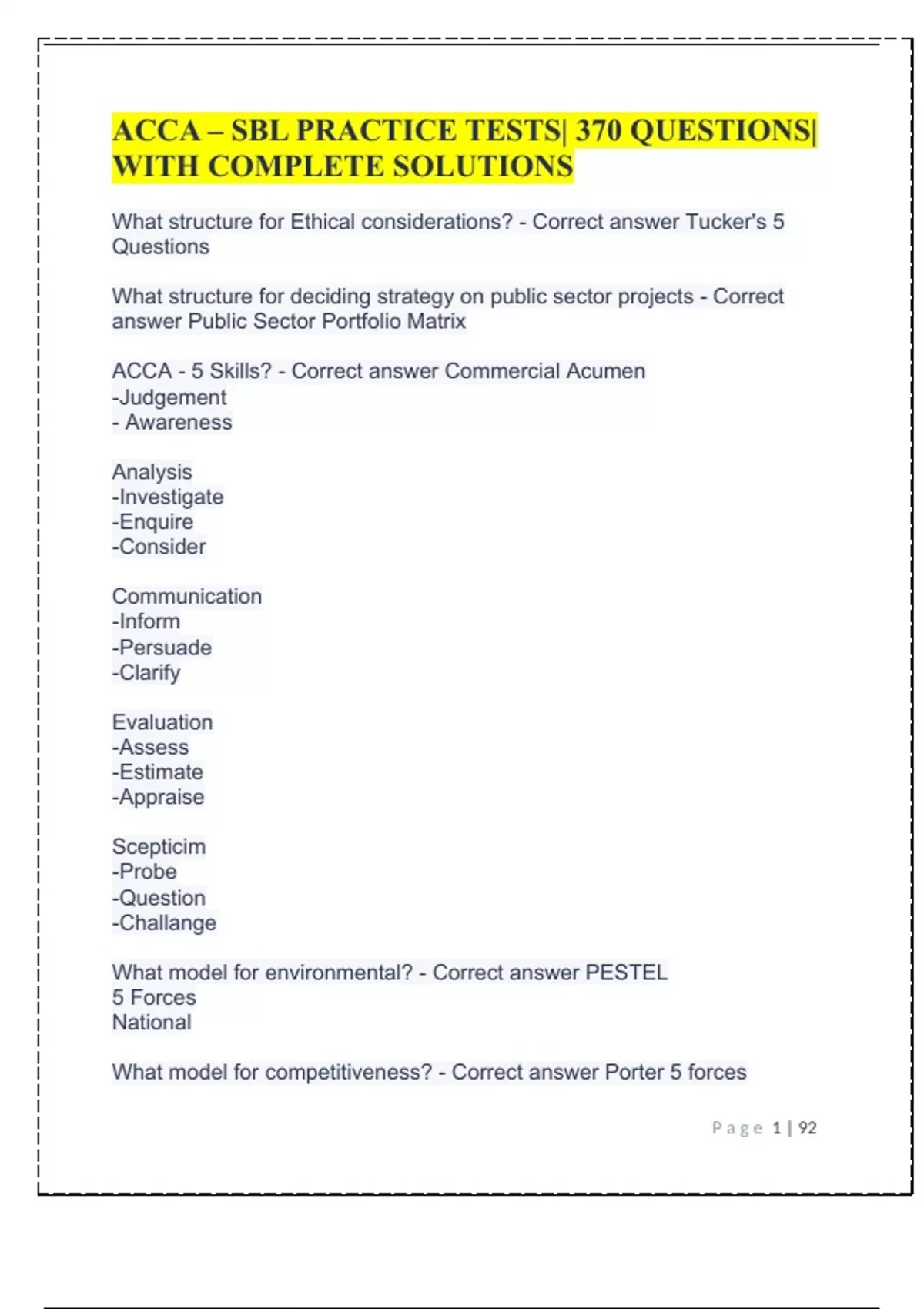 ACCA – SBL PRACTICE TESTS| 370 QUESTIONS| WITH COMPLETE SOLUTIONS

What structure for Ethical considerations? - Correct answer Tucker's 5 Questions

What structure for deciding strategy on public sector projects - Correct answer Public Sector Portfolio Matrix

ACCA - 5 Skills? - Correct answer Commercial Acumen
-Judgement
- Awareness

Analysis
-Investigate
-Enquire
-Consider

Communication
-Inform
-Persuade
-Clarify

Evaluation
-Assess
-Estimate
-Appraise

Scepticim
-Probe
-Question
-Challange

What model for environmental? - Correct answer PESTEL
5 Forces
National

What model for competitiveness? - Correct answer Porter 5 forces

Page 1 | 92